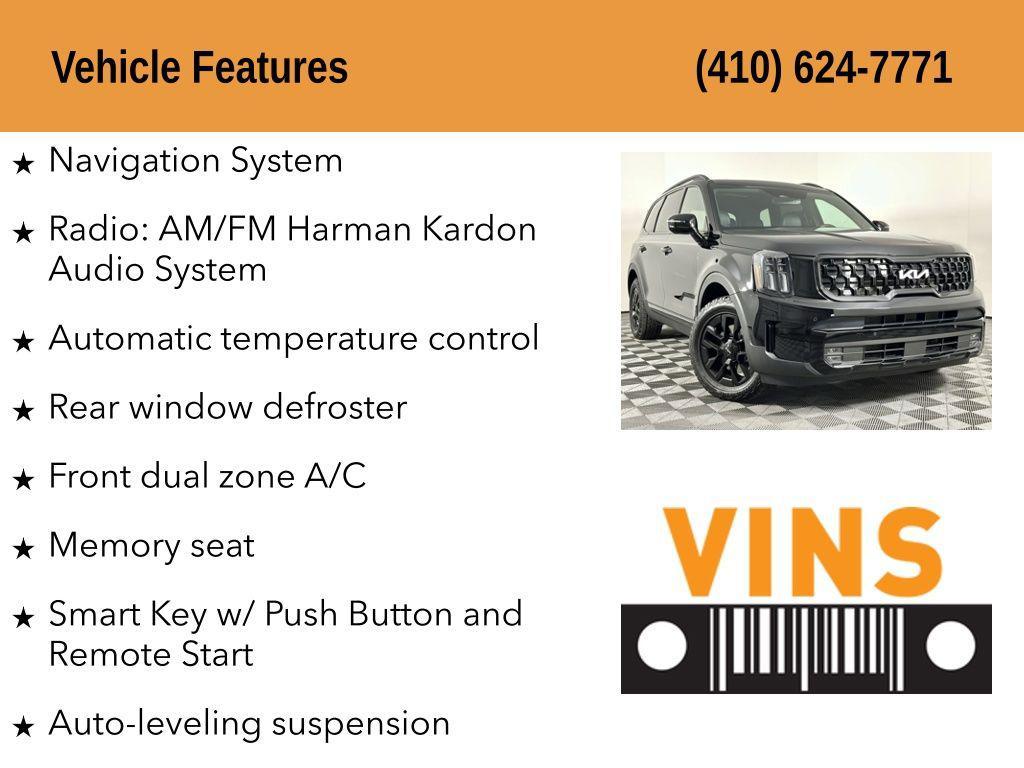 Vehicle Features (410) 624-7771

★ Navigation System

★ Radio: AM/FM Harman Kardon Audio System

★ Automatic temperature control

★ Rear window defroster

★ Front dual zone A/C

★ Memory seat

★ Smart Key w/ Push Button and Remote Start

★ Auto-leveling suspension

VINS